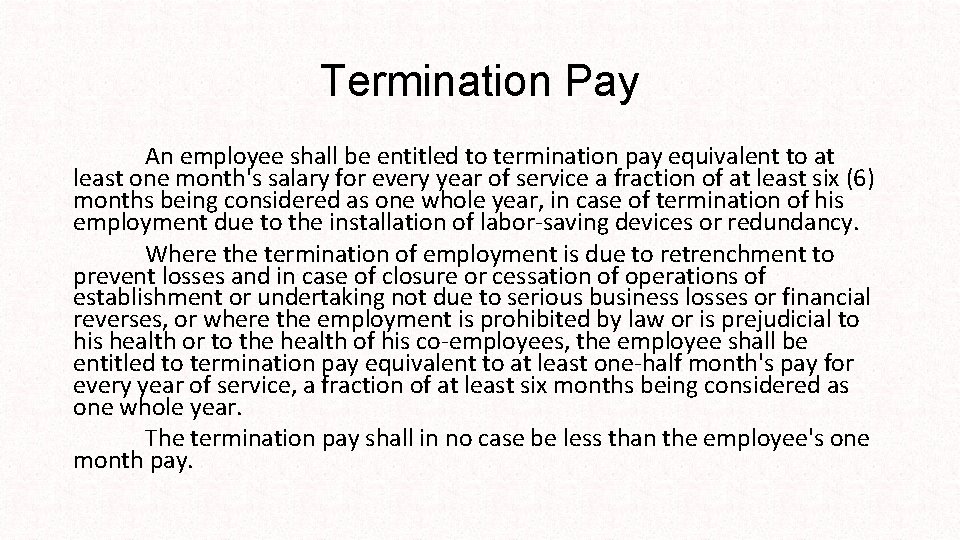 Termination Pay

An employee shall be entitled to termination pay equivalent to at least one month's salary for every year of service a fraction of at least six (6) months being considered as one whole year, in case of termination of his employment due to the installation of labor-saving devices or redundancy.

Where the termination of employment is due to retrenchment to prevent losses and in case of closure or cessation of operations of establishment or undertaking not due to serious business losses or financial reverses, or where the employment is prohibited by law or is prejudicial to his health or to the health of his co-employees, the employee shall be entitled to termination pay equivalent to at least one-half month's pay for every year of service, a fraction of at least six months being considered as one whole year.

The termination pay shall in no case be less than the employee's one month pay.